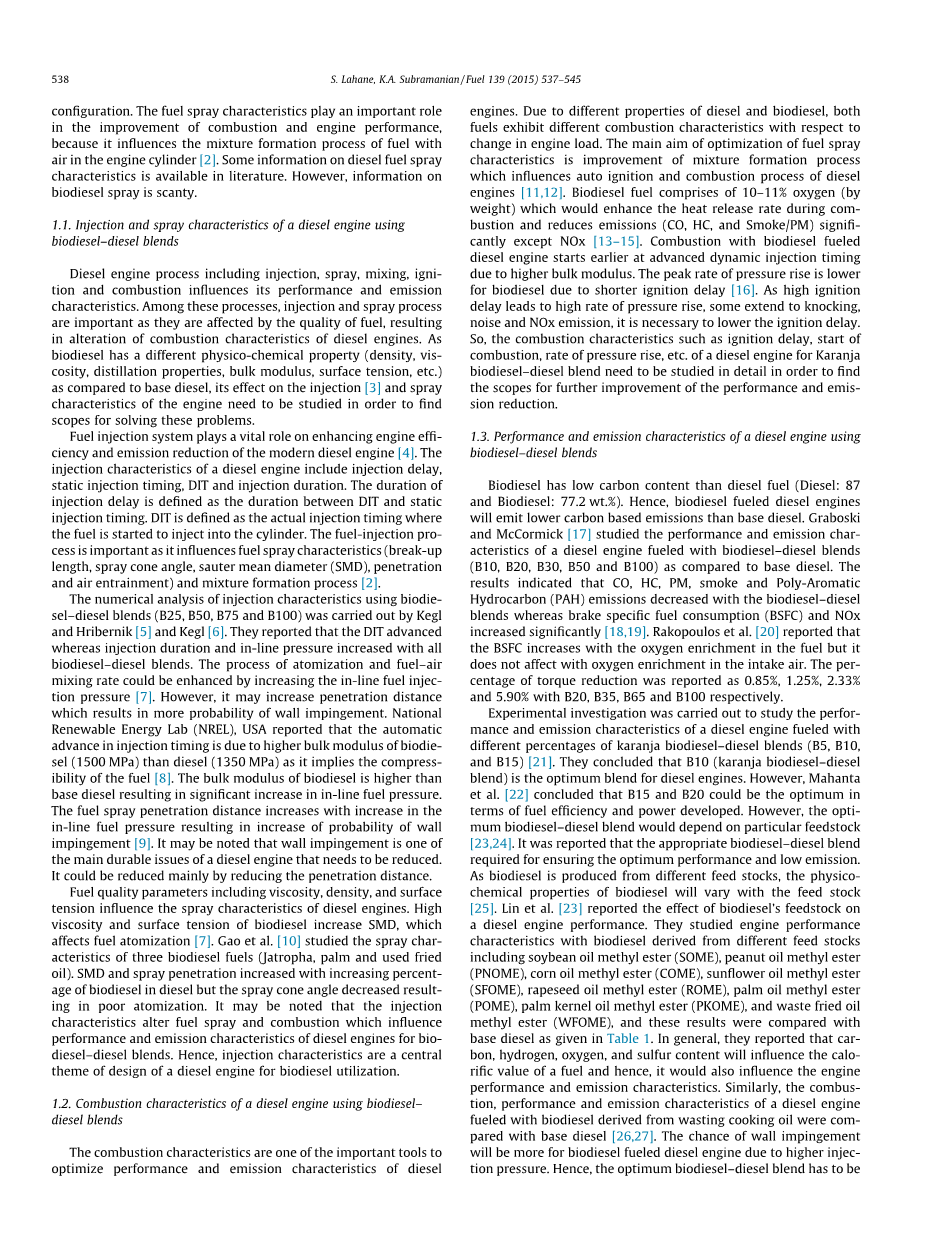 538 S. Lahane, K.A. Subramanian / Fuel 139 (2015) 537–545

configuration. The fuel spray characteristics play an important role in the improvement of combustion and engine performance, because it influences the mixture formation process of fuel with air in the engine cylinder [2]. Some information on diesel fuel spray characteristics is available in literature. However, information on biodiesel spray is scanty.

1.1. Injection and spray characteristics of a diesel engine using biodiesel–diesel blends

Diesel engine process including injection, spray, mixing, ignition and combustion influences its performance and emission characteristics. Among these processes, injection and spray process are important as they are affected by the quality of fuel, resulting in alteration of combustion characteristics of diesel engines. As biodiesel has a different physico-chemical property (density, viscosity, distillation properties, bulk modulus, surface tension, etc.) as compared to base diesel, its effect on the injection [3] and spray characteristics of the engine need to be studied in order to find scopes for solving these problems.

Fuel injection system plays a vital role on enhancing engine efficiency and emission reduction of the modern diesel engine [4]. The injection characteristics of a diesel engine include injection delay, static injection timing, DIT and injection duration. The duration of injection delay is defined as the duration between DIT and static injection timing. DIT is defined as the actual injection timing where the fuel is started to inject into the cylinder. The fuel-injection process is important as it influences fuel spray characteristics (break-up length, spray cone angle, sauter mean diameter (SMD), penetration and air entrainment) and mixture formation process [2].

The numerical analysis of injection characteristics using biodiesel–diesel blends (B25, B50, B75 and B100) was carried out by Kegl and Hribernik [5] and Kegl [6]. They reported that the DIT advanced whereas injection duration and in-line pressure increased with all biodiesel–diesel blends. The process of atomization and fuel–air mixing rate could be enhanced by increasing the in-line fuel injection pressure [7]. However, it may increase penetration distance which results in more probability of wall impingement. National Renewable Energy Lab (NREL), USA reported that the automatic advance in injection timing is due to higher bulk modulus of biodiesel (1500 MPa) than diesel (1350 MPa) as it implies the compressibility of the fuel [8]. The bulk modulus of biodiesel is higher than base diesel resulting in significant increase in in-line fuel pressure. The fuel spray penetration distance increases with increase in the in-line fuel pressure resulting in increase of probability of wall impingement [9]. It may be noted that wall impingement is one of the main durable issues of a diesel engine that needs to be reduced. It could be reduced mainly by reducing the penetration distance.

Fuel quality parameters including viscosity, density, and surface tension influence the spray characteristics of diesel engines. High viscosity and surface tension of biodiesel increase SMD, which affects fuel atomization [7]. Gao et al. [10] studied the spray characteristics of three biodiesel fuels (Jatropha, palm and used fried oil). SMD and spray penetration increased with increasing percentage of biodiesel in diesel but the spray cone angle decreased resulting in poor atomization. It may be noted that the injection characteristics alter fuel spray and combustion which influence performance and emission characteristics of diesel engines for biodiesel–diesel blends. Hence, injection characteristics are a central theme of design of a diesel engine for biodiesel utilization.

1.2. Combustion characteristics of a diesel engine using biodiesel–diesel blends

The combustion characteristics are one of the important tools to optimize performance and emission characteristics of diesel engines. Due to different properties of diesel and biodiesel, both fuels exhibit different combustion characteristics with respect to change in engine load. The main aim of optimization of fuel spray characteristics is improvement of mixture formation process which influences auto ignition and combustion process of diesel engines [11,12]. Biodiesel fuel comprises of 10–11% oxygen (by weight) which would enhance the heat release rate during combustion and reduces emissions (CO, HC, and Smoke/PM) significantly except NOx [13–15]. Combustion with biodiesel fueled diesel engine starts earlier at advanced dynamic injection timing due to higher bulk modulus. The peak rate of pressure rise is lower for biodiesel due to shorter ignition delay [16]. As high ignition delay leads to high rate of pressure rise, some extend to knocking, noise and NOx emission, it is necessary to lower the ignition delay. So, the combustion characteristics such as ignition delay, start of combustion, rate of pressure rise, etc. of a diesel engine for Karanja biodiesel–diesel blend need to be studied in detail in order to find the scopes for further improvement of the performance and emission reduction.

1.3. Performance and emission characteristics of a diesel engine using biodiesel–diesel blends

Biodiesel has low carbon content than diesel fuel (Diesel: 87 and Biodiesel: 77.2 wt.%). Hence, biodiesel fueled diesel engines will emit lower carbon based emissions than base diesel. Graboski and McCormick [17] studied the performance and emission characteristics of a diesel engine fueled with biodiesel–diesel blends (B10, B20, B30, B50 and B100) as compared to base diesel. The results indicated that CO, HC, PM, smoke and Poly-Aromatic Hydrocarbon (PAH) emissions decreased with the biodiesel–diesel blends whereas brake specific fuel consumption (BSFC) and NOx increased significantly [18,19]. Rakopoulos et al. [20] reported that the BSFC increases with the oxygen enrichment in the fuel but it does not affect with oxygen enrichment in the intake air. The percentage of torque reduction was reported as 0.85%, 1.25%, 2.33% and 5.90% with B20, B35, B65 and B100 respectively.

Experimental investigation was carried out to study the performance and emission characteristics of a diesel engine fueled with different percentages of karanja biodiesel–diesel blends (B5, B10, and B15) [21]. They concluded that B10 (karanja biodiesel–diesel blend) is the optimum blend for diesel engines. However, Mahanta et al. [22] concluded that B15 and B20 could be the optimum in terms of fuel efficiency and power developed. However, the optimum biodiesel–diesel blend would depend on particular feedstock [23,24]. It was reported that the appropriate biodiesel–diesel blend required for ensuring the optimum performance and low emission. As biodiesel is produced from different feed stocks, the physico-chemical properties of biodiesel will vary with the feed stock [25]. Lin et al. [23] reported the effect of biodiesel's feedstock on a diesel engine performance. They studied engine performance characteristics with biodiesel derived from different feed stocks including soybean oil methyl ester (SOME), peanut oil methyl ester (PNOME), corn oil methyl ester (COME), sunflower oil methyl ester (SFOME), rapeseed oil methyl ester (ROME), palm oil methyl ester (POME), palm kernel oil methyl ester (PKOME), and waste fried oil methyl ester (WFOME), and these results were compared with base diesel as given in Table 1. In general, they reported that carbon, hydrogen, oxygen, and sulfur content will influence the calorific value of a fuel and hence, it would also influence the engine performance and emission characteristics. Similarly, the combustion, performance and emission characteristics of a diesel engine fueled with biodiesel derived from wasting cooking oil were compared with base diesel [26,27]. The chance of wall impingement will be more for biodiesel fueled diesel engine due to higher injection pressure. Hence, the optimum biodiesel–diesel blend has to be